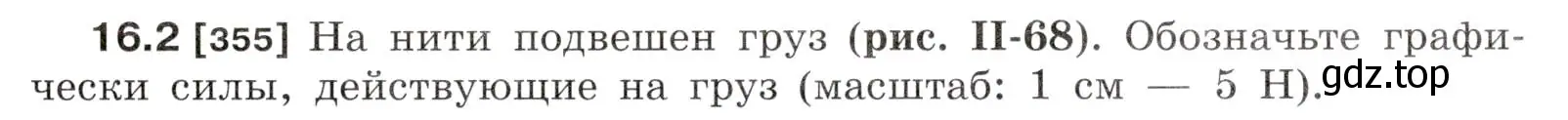 16.2 [355] На нити подвешен груз (рис. II-68). Обозначьте графически силы, действующие на груз (масштаб: 1 см — 5 Н).

gdz.top